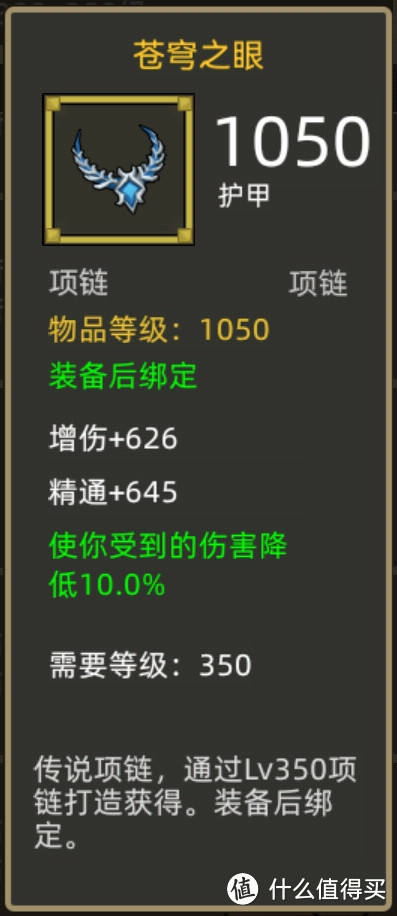 苍穹之眼

1050
护甲

项链 项链

物品等级：1050

装备后绑定

增伤+626

精通+645

使你受到的伤害降低10.0%

需要等级：350

传说项链，通过Lv350项链打造获得。装备后绑定。

值 什么值得买